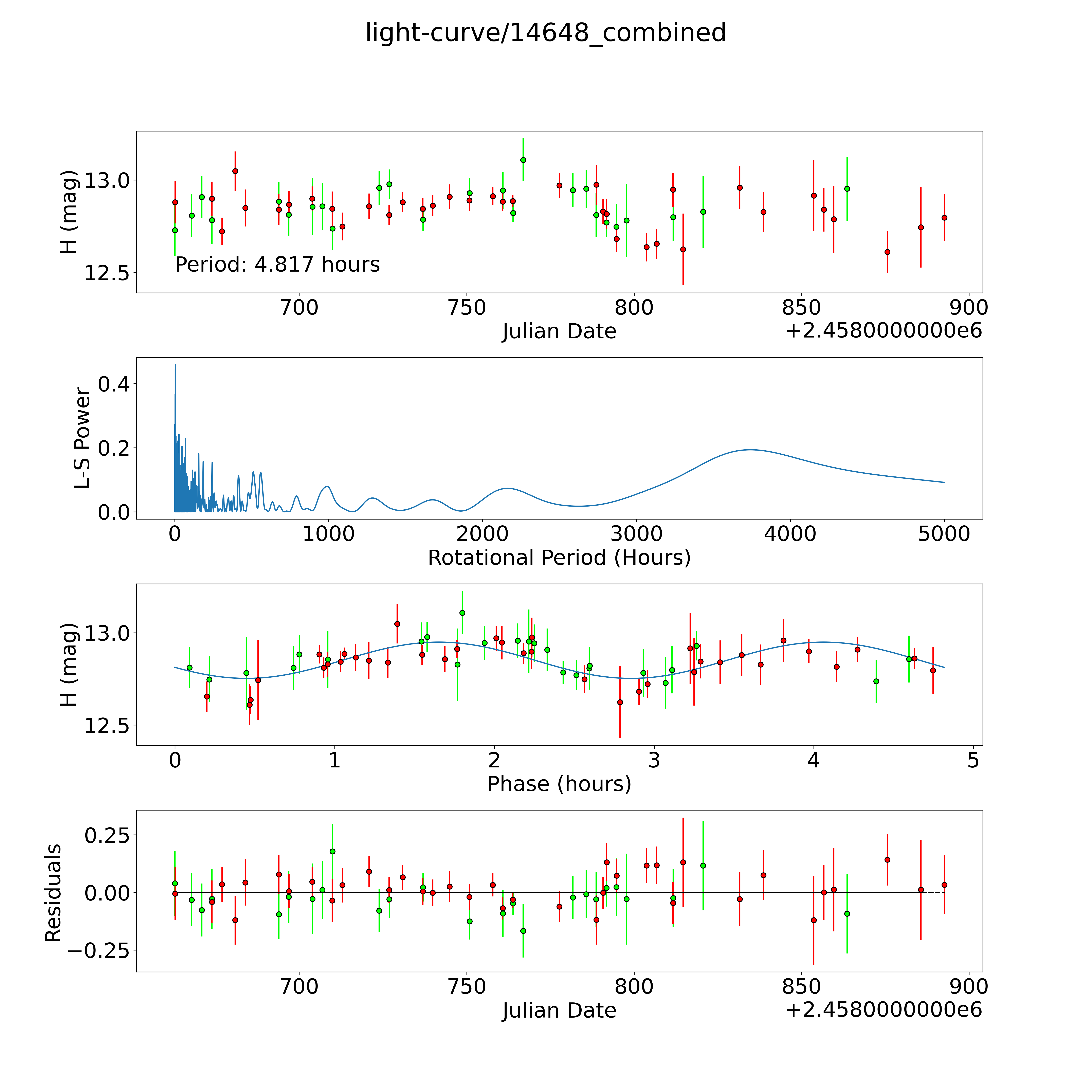 light-curve/14648_combined

H (mag)
13.0
12.5
Period: 4.817 hours
700
750
800
850
900
Julian Date
+2.4580000000e6

L-S Power
0.4
0.2
0.0
0
1000
2000
3000
4000
5000
Rotational Period (Hours)

H (mag)
13.0
12.5
0
1
2
3
4
5
Phase (hours)

Residuals
0.25
0.00
−0.25
700
750
800
850
900
Julian Date
+2.4580000000e6